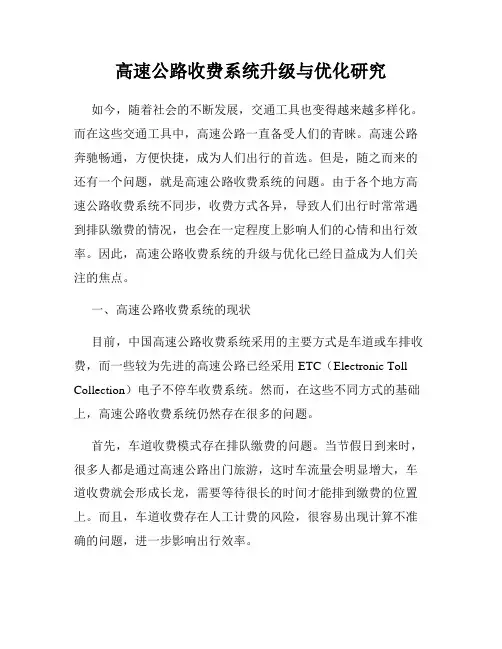 高速公路收费系统升级与优化研究

如今，随着社会的不断发展，交通工具也变得越来越多样化。而在这些交通工具中，高速公路一直备受人们的青睐。高速公路奔驰畅通，方便快捷，成为人们出行的首选。但是，随之而来的还有一个问题，就是高速公路收费系统的问题。由于各个地方高速公路收费系统不同步，收费方式各异，导致人们出行时常常遇到排队缴费的情况，也会在一定程度上影响人们的心情和出行效率。因此，高速公路收费系统的升级与优化已经日益成为人们关注的焦点。

一、高速公路收费系统的现状

目前，中国高速公路收费系统采用的主要方式是车道或车排收费，而一些较为先进的高速公路已经采用 ETC（Electronic Toll Collection）电子不停车收费系统。然而，在这些不同方式的基础上，高速公路收费系统仍然存在很多的问题。

首先，车道收费模式存在排队缴费的问题。当节假日到来时，很多人都是通过高速公路出门旅游，这时车流量会明显增大，车道收费就会形成长龙，需要等待很长的时间才能排到缴费的位置上。而且，车道收费存在人工计费的风险，很容易出现计算不准确的问题，进一步影响出行效率。